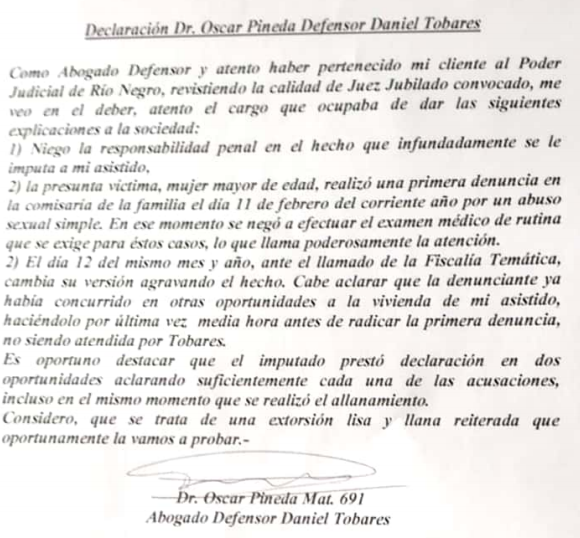 Declaración Dr. Oscar Pineda Defensor Daniel Tobares

Como Abogado Defensor y atento haber pertenecido mi cliente al Poder Judicial de Río Negro, revistiendo la calidad de Juez Jubilado convocado, me veo en el deber, atento el cargo que ocupaba de dar las siguientes explicaciones a la sociedad:
1) Niego la responsabilidad penal en el hecho que infundadamente se le imputa a mi asistido,
2) la presunta victima, mujer mayor de edad, realizó una primera denuncia en la comisaria de la familia el día 11 de febrero del corriente año por un abuso sexual simple. En ese momento se negó a efectuar el examen médico de rutina que se exige para éstos casos, lo que llama poderosamente la atención.
2) El día 12 del mismo mes y año, ante el llamado de la Fiscalía Temática, cambia su versión agravando el hecho. Cabe aclarar que la denunciante ya había concurrido en otras oportunidades a la vivienda de mi asistido, haciéndolo por última vez media hora antes de radicar la primera denuncia, no siendo atendida por Tobares.
Es oportuno destacar que el imputado prestó declaración en dos oportunidades aclarando suficientemente cada una de las acusaciones, incluso en el mismo momento que se realizó el allanamiento.
Considero, que se trata de una extorsión lisa y llana reiterada que oportunamente la vamos a probar.-

Dr. Oscar Pineda Mat. 691
Abogado Defensor Daniel Tobares